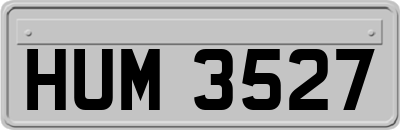 HUM 3527